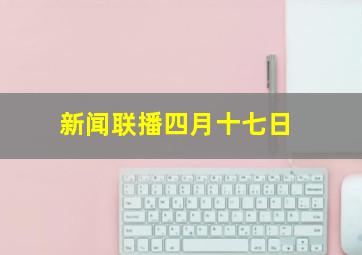 新闻联播四月十七日